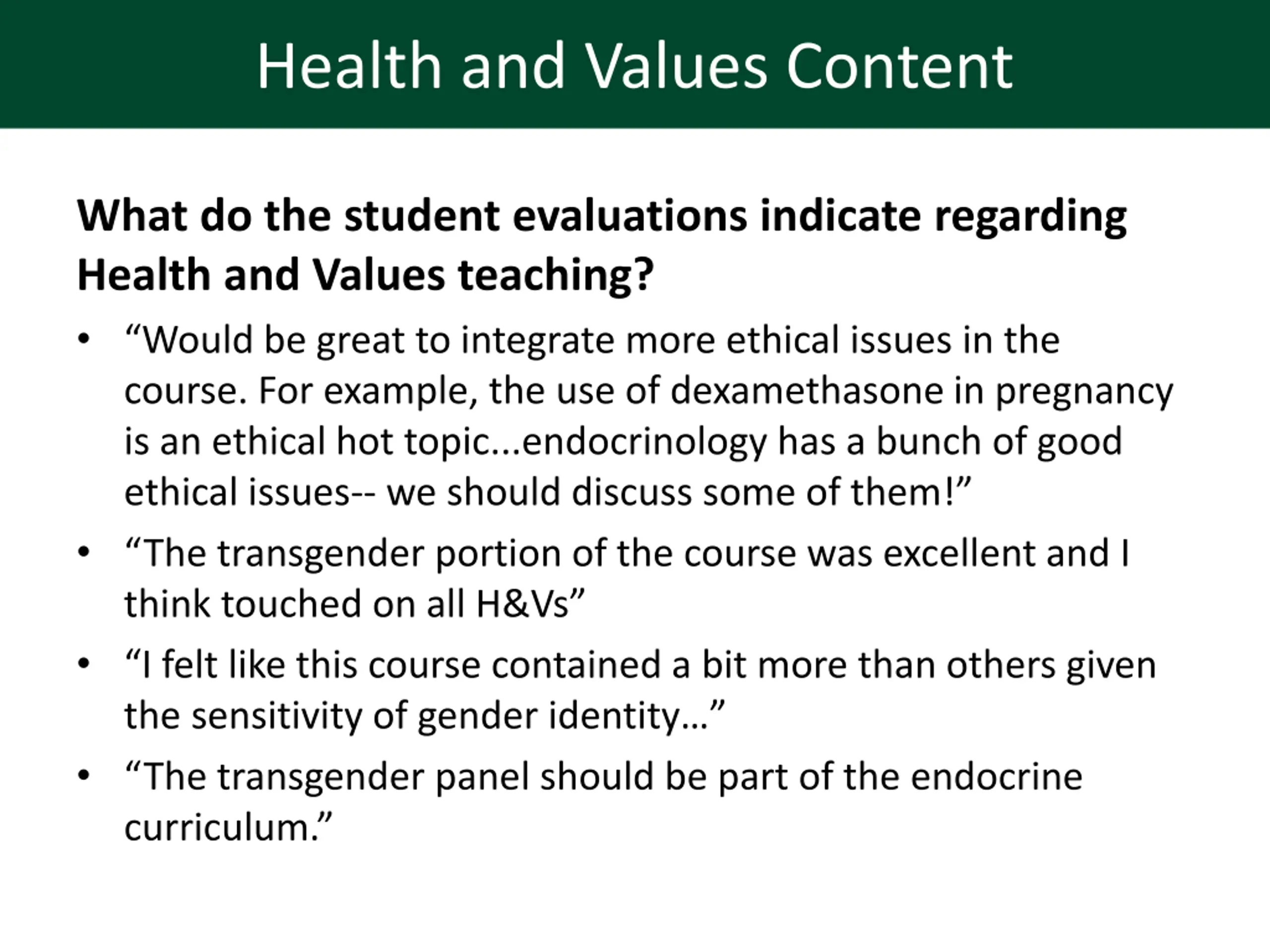 Health and Values Content

What do the student evaluations indicate regarding Health and Values teaching?

• “Would be great to integrate more ethical issues in the course. For example, the use of dexamethasone in pregnancy is an ethical hot topic...endocrinology has a bunch of good ethical issues-- we should discuss some of them!”
• “The transgender portion of the course was excellent and I think touched on all H&Vs”
• “I felt like this course contained a bit more than others given the sensitivity of gender identity…”
• “The transgender panel should be part of the endocrine curriculum.”